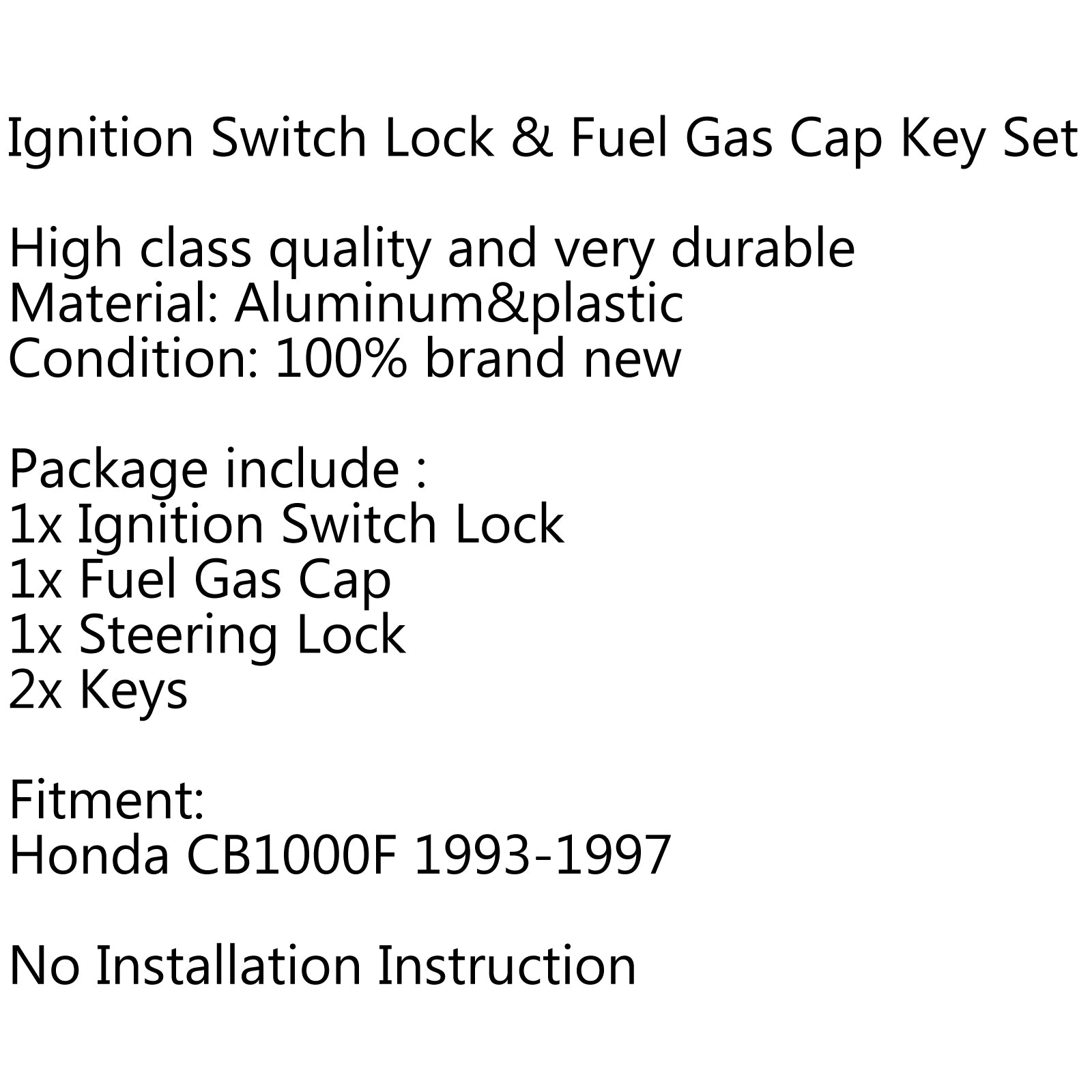 Ignition Switch Lock & Fuel Gas Cap Key Set

High class quality and very durable
Material: Aluminum&plastic
Condition: 100% brand new

Package include :
1x Ignition Switch Lock
1x Fuel Gas Cap
1x Steering Lock
2x Keys

Fitment:
Honda CB1000F 1993-1997

No Installation Instruction